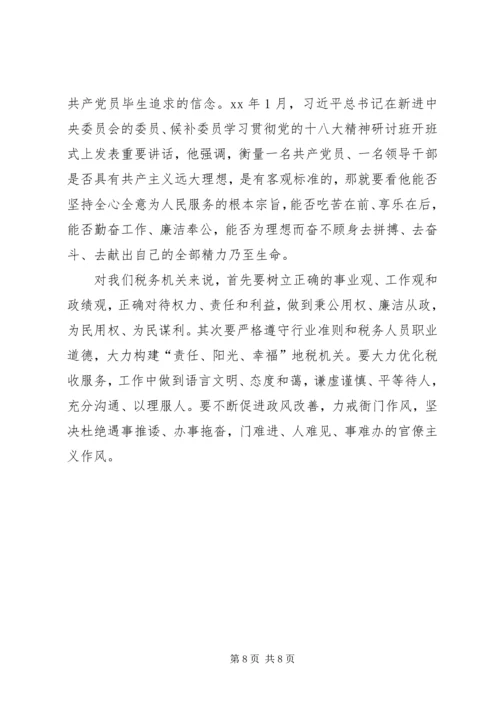 共产党员毕生追求的信念。xx 年 1 月，习近平总书记在新进中央委员会的委员、候补委员学习贯彻党的十八大精神研讨班开班式上发表重要讲话，他强调，衡量一名共产党员、一名领导干部是否具有共产主义远大理想，是有客观标准的，那就要看他能否坚持全心全意为人民服务的根本宗旨，能否吃苦在前、享乐在后，能否勤奋工作、廉洁奉公，能否为理想而奋不顾身去拼搏、去奋斗、去献出自己的全部精力乃至生命。

对我们税务机关来说，首先要树立正确的事业观、工作观和政绩观，正确对待权力、责任和利益，做到秉公用权、廉洁从政，为民用权、为民谋利。其次要严格遵守行业准则和税务人员职业道德，大力构建“责任、阳光、幸福”地税机关。要大力优化税收服务，工作中做到语言文明、态度和蔼，谦虚谨慎、平等待人，充分沟通、以理服人。要不断促进政风改善，力戒衙门作风，坚决杜绝遇事推诿、办事拖沓，门难进、人难见、事难办的官僚主义作风。

第 8 页 共 8 页